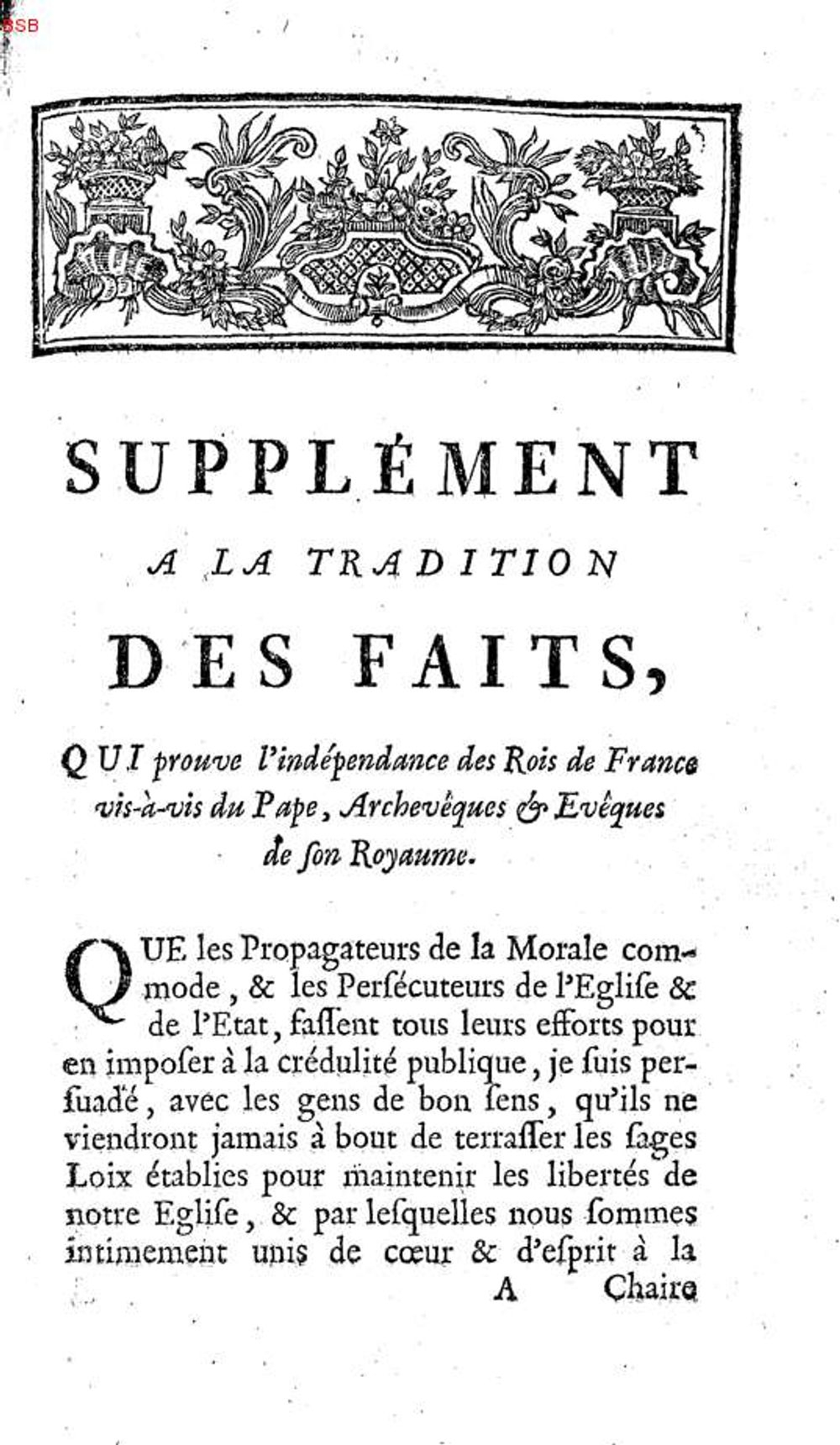 BSB

SUPPLÉMENT

A LA TRADITION

DES FAITS,

QUI prouve l'indépendance des Rois de France vis-à-vis du Pape, Archevêques & Evêques de ſon Royaume.

QUE les Propagateurs de la Morale commode, & les Perſécuteurs de l'Egliſe & de l'Etat, faſſent tous leurs efforts pour en impoſer à la crédulité publique, je ſuis perſuadé, avec les gens de bon ſens, qu'ils ne viendront jamais à bout de terraſſer les ſages Loix établies pour maintenir les libertés de notre Egliſe, & par leſquelles nous ſommes intimement unis de cœur & d'eſprit à la

A Chaire